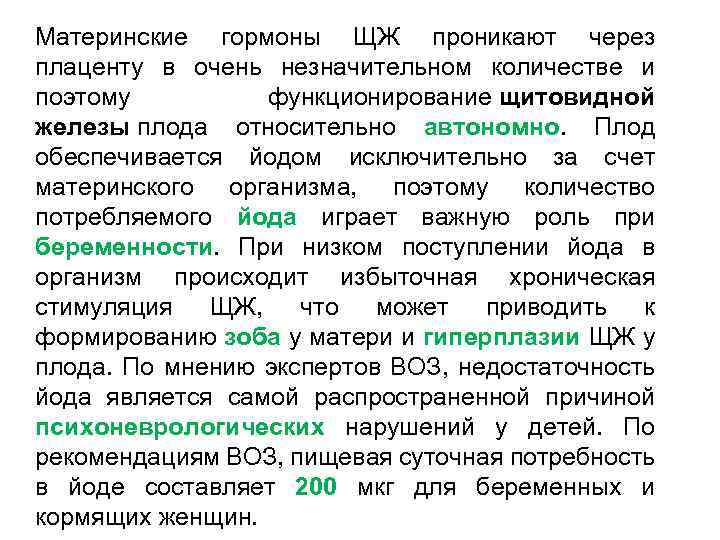 Материнские гормоны ЩЖ проникают через плаценту в очень незначительном количестве и поэтому функционирование щитовидной железы плода относительно автономно. Плод обеспечивается йодом исключительно за счет материнского организма, поэтому количество потребляемого йода играет важную роль при беременности. При низком поступлении йода в организм происходит избыточная хроническая стимуляция ЩЖ, что может приводить к формированию зоба у матери и гиперплазии ЩЖ у плода. По мнению экспертов ВОЗ, недостаточность йода является самой распространенной причиной психоневрологических нарушений у детей. По рекомендациям ВОЗ, пищевая суточная потребность в йоде составляет 200 мкг для беременных и кормящих женщин.